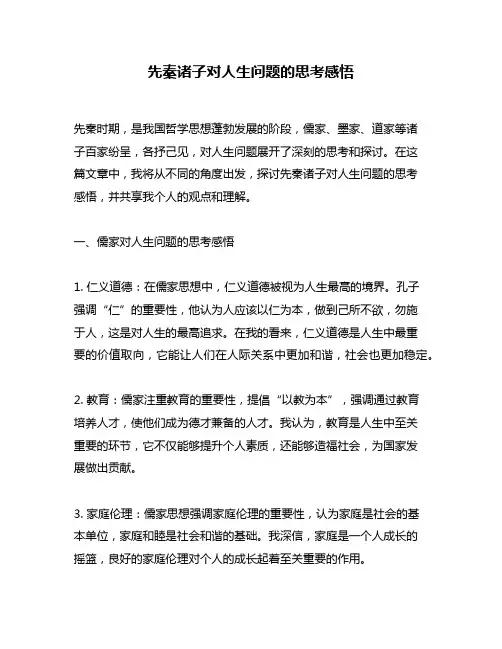 先秦诸子对人生问题的思考感悟

先秦时期，是我国哲学思想蓬勃发展的阶段，儒家、墨家、道家等诸子百家纷呈，各抒己见，对人生问题展开了深刻的思考和探讨。在这篇文章中，我将从不同的角度出发，探讨先秦诸子对人生问题的思考感悟，并共享我个人的观点和理解。

一、儒家对人生问题的思考感悟

1. 仁义道德：在儒家思想中，仁义道德被视为人生最高的境界。孔子强调“仁”的重要性，他认为人应该以仁为本，做到己所不欲，勿施于人，这是对人生的最高追求。在我的看来，仁义道德是人生中最重要的价值取向，它能让人们在人际关系中更加和谐，社会也更加稳定。

2. 教育：儒家注重教育的重要性，提倡“以教为本”，强调通过教育培养人才，使他们成为德才兼备的人才。我认为，教育是人生中至关重要的环节，它不仅能够提升个人素质，还能够造福社会，为国家发展做出贡献。

3. 家庭伦理：儒家思想强调家庭伦理的重要性，认为家庭是社会的基本单位，家庭和睦是社会和谐的基础。我深信，家庭是一个人成长的摇篮，良好的家庭伦理对个人的成长起着至关重要的作用。